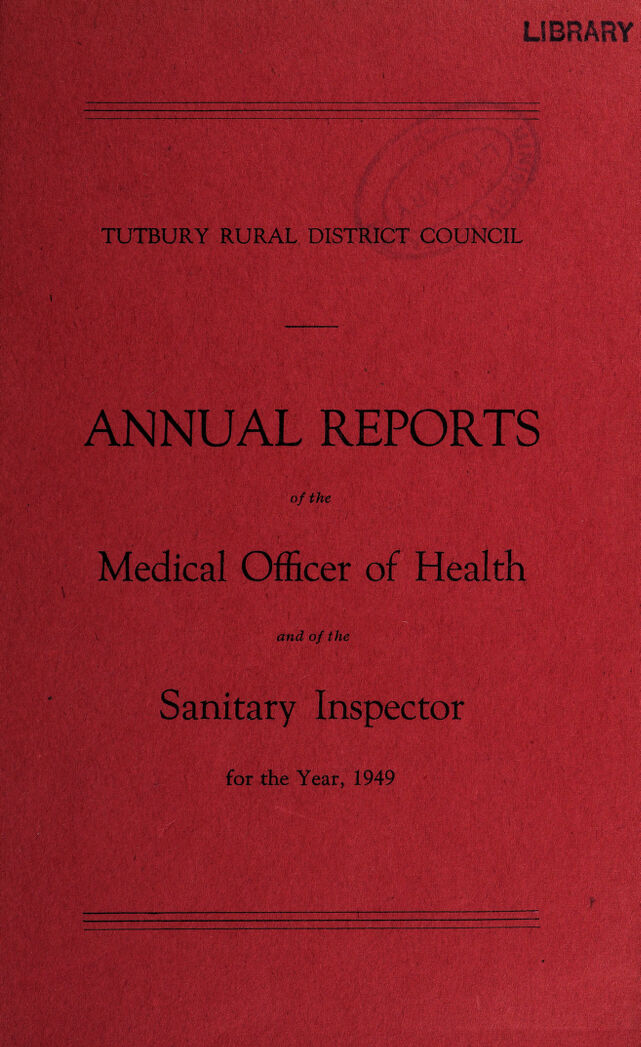 LIBRARY

TUTBURY RURAL DISTRICT COUNCIL

ANNUAL REPORTS

of the

Medical Officer of Health

and of the

Sanitary Inspector

for the Year, 1949